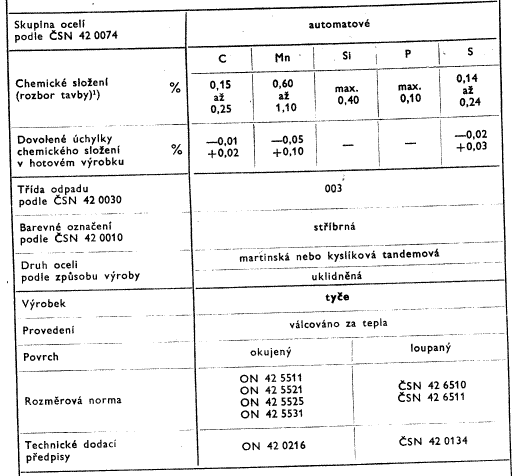 | Skupina ocelí podle ČSN 42 0074 | automatové | | | | |
|---|---|---|---|---|---|
| | C | Mn | Si | P | S |
| Chemické složení (rozbor tavby)¹) % | 0,15 až 0,25 | 0,60 až 1,10 | max. 0,40 | max. 0,10 | 0,14 až 0,24 |
| Dovolené úchylky chemického složení v hotovém výrobku % | —0,01 +0,02 | —0,05 +0,10 | — | — | —0,02 +0,03 |
| Třída odpadu podle ČSN 42 0030 | 003 | | | | |
| Barevné označení podle ČSN 42 0010 | stříbrná | | | | |
| Druh oceli podle způsobu výroby | martinská nebo kyslíková tandemová | | | | |
| | uklidněná | | | | |
| Výrobek | tyče | | | | |
| Provedení | válcováno za tepla | | | | |
| Povrch | okujený | | | loupaný | |
| Rozměrová norma | ON 42 5511 ON 42 5521 ON 42 5525 ON 42 5531 | | | ČSN 42 6510 ČSN 42 6511 | |
| Technické dodací předpisy | ON 42 0216 | | | ČSN 42 0134 | |